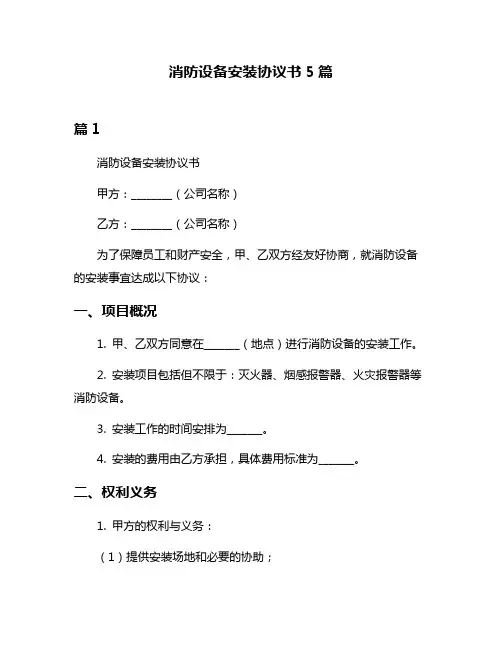 消防设备安装协议书 5 篇

篇 1

消防设备安装协议书

甲方：________（公司名称）

乙方：________（公司名称）

为了保障员工和财产安全，甲、乙双方经友好协商，就消防设备的安装事宜达成以下协议：

一、项目概况

1. 甲、乙双方同意在_______（地点）进行消防设备的安装工作。

2. 安装项目包括但不限于：灭火器、烟感报警器、火灾报警器等消防设备。

3. 安装工作的时间安排为_______。

4. 安装的费用由乙方承担，具体费用标准为_______。

二、权利义务

1. 甲方的权利与义务：

（1）提供安装场地和必要的协助；